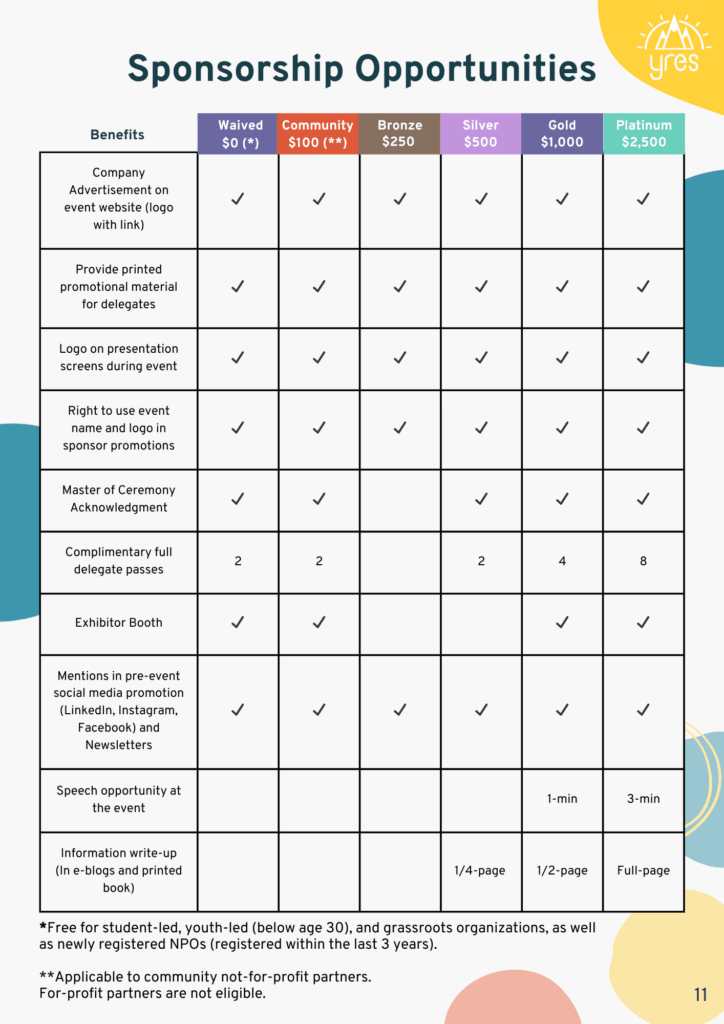 yres

Sponsorship Opportunities

| Benefits | Waived $0 (*) | Community $100 (**) | Bronze $250 | Silver $500 | Gold $1,000 | Platinum $2,500 |
|---|---|---|---|---|---|---|
| Company Advertisement on event website (logo with link) | ✓ | ✓ | ✓ | ✓ | ✓ | ✓ |
| Provide printed promotional material for delegates | ✓ | ✓ | ✓ | ✓ | ✓ | ✓ |
| Logo on presentation screens during event | ✓ | ✓ | ✓ | ✓ | ✓ | ✓ |
| Right to use event name and logo in sponsor promotions | ✓ | ✓ | ✓ | ✓ | ✓ | ✓ |
| Master of Ceremony Acknowledgment | ✓ | ✓ |  | ✓ | ✓ | ✓ |
| Complimentary full delegate passes | 2 | 2 |  | 2 | 4 | 8 |
| Exhibitor Booth | ✓ | ✓ |  |  | ✓ | ✓ |
| Mentions in pre-event social media promotion (LinkedIn, Instagram, Facebook) and Newsletters | ✓ | ✓ | ✓ | ✓ | ✓ | ✓ |
| Speech opportunity at the event |  |  |  |  | 1-min | 3-min |
| Information write-up (In e-blogs and printed book) |  |  |  | 1/4-page | 1/2-page | Full-page |

*Free for student-led, youth-led (below age 30), and grassroots organizations, as well as newly registered NPOs (registered within the last 3 years).

**Applicable to community not-for-profit partners. For-profit partners are not eligible.

11